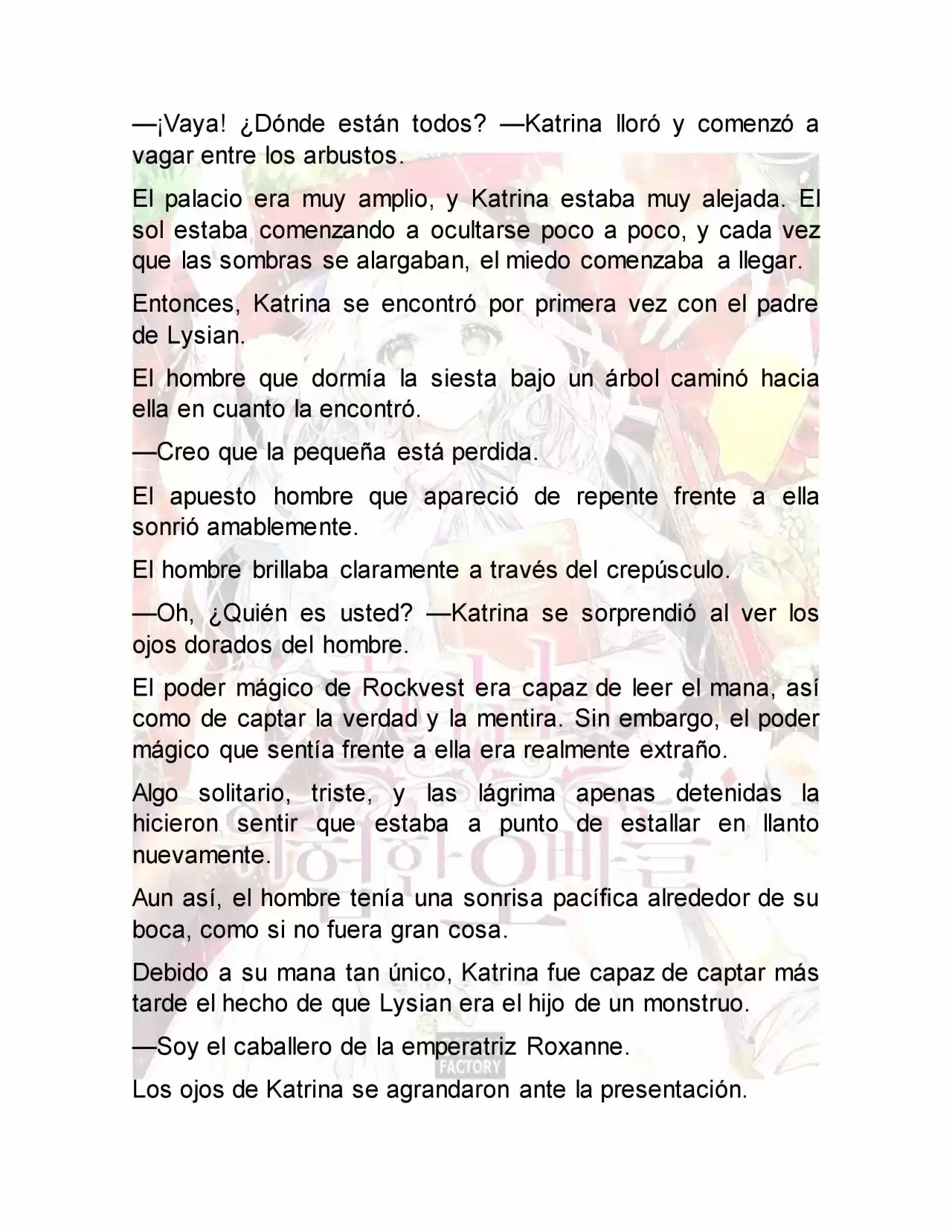 —¡Vaya! ¿Dónde están todos? —Katrina lloró y comenzó a vagar entre los arbustos.

El palacio era muy amplio, y Katrina estaba muy alejada. El sol estaba comenzando a ocultarse poco a poco, y cada vez que las sombras se alargaban, el miedo comenzaba a llegar.

Entonces, Katrina se encontró por primera vez con el padre de Lysian.

El hombre que dormía la siesta bajo un árbol caminó hacia ella en cuanto la encontró.

—Creo que la pequeña está perdida.

El apuesto hombre que apareció de repente frente a ella sonrió amablemente.

El hombre brillaba claramente a través del crepúsculo.

—Oh, ¿Quién es usted? —Katrina se sorprendió al ver los ojos dorados del hombre.

El poder mágico de Rockvest era capaz de leer el mana, así como de captar la verdad y la mentira. Sin embargo, el poder mágico que sentía frente a ella era realmente extraño.

Algo solitario, triste, y las lágrima apenas detenidas la hicieron sentir que estaba a punto de estallar en llanto nuevamente.

Aun así, el hombre tenía una sonrisa pacífica alrededor de su boca, como si no fuera gran cosa.

Debido a su mana tan único, Katrina fue capaz de captar más tarde el hecho de que Lysian era el hijo de un monstruo.

—Soy el caballero de la emperatriz Roxanne.

FACTORY

Los ojos de Katrina se agrandaron ante la presentación.